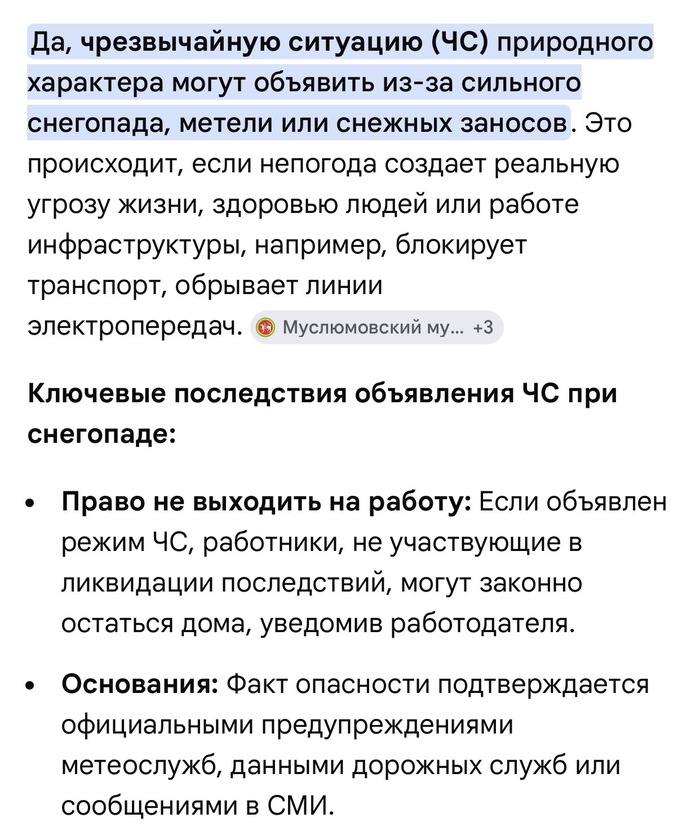 Да, чрезвычайную ситуацию (ЧС) природного характера могут объявить из-за сильного снегопада, метели или снежных заносов. Это происходит, если непогода создает реальную угрозу жизни, здоровью людей или работе инфраструктуры, например, блокирует транспорт, обрывает линии электропередач. Муслюмовский му... +3

Ключевые последствия объявления ЧС при снегопаде:

• Право не выходить на работу: Если объявлен режим ЧС, работники, не участвующие в ликвидации последствий, могут законно остаться дома, уведомив работодателя.

• Основания: Факт опасности подтверждается официальными предупреждениями метеослужб, данными дорожных служб или сообщениями в СМИ.